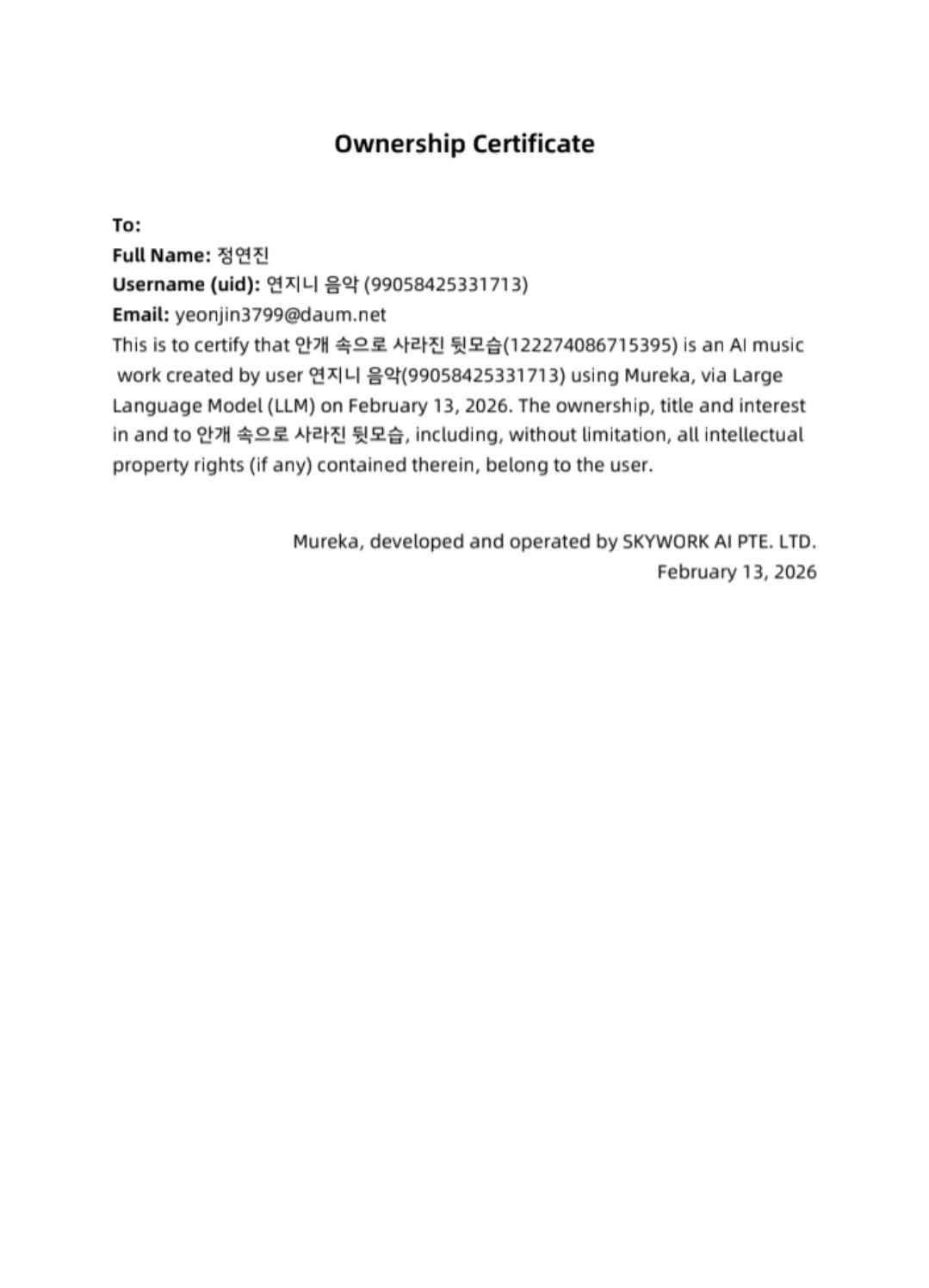 Ownership Certificate

To:
Full Name: 정연진
Username (uid): 연지니 음악 (99058425331713)
Email: yeonjin3799@daum.net
This is to certify that 안개 속으로 사라진 뒷모습(122274086715395) is an AI music work created by user 연지니 음악(99058425331713) using Mureka, via Large Language Model (LLM) on February 13, 2026. The ownership, title and interest in and to 안개 속으로 사라진 뒷모습, including, without limitation, all intellectual property rights (if any) contained therein, belong to the user.

Mureka, developed and operated by SKYWORK AI PTE. LTD.
February 13, 2026